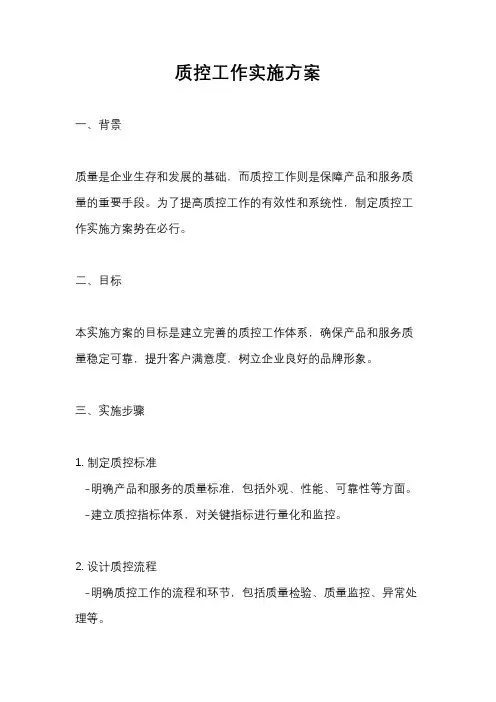 质控工作实施方案

一、背景

质量是企业生存和发展的基础，而质控工作则是保障产品和服务质量的重要手段。为了提高质控工作的有效性和系统性，制定质控工作实施方案势在必行。

二、目标

本实施方案的目标是建立完善的质控工作体系，确保产品和服务质量稳定可靠，提升客户满意度，树立企业良好的品牌形象。

三、实施步骤

1. 制定质控标准

-明确产品和服务的质量标准，包括外观、性能、可靠性等方面。

-建立质控指标体系，对关键指标进行量化和监控。

2. 设计质控流程

-明确质控工作的流程和环节，包括质量检验、质量监控、异常处理等。